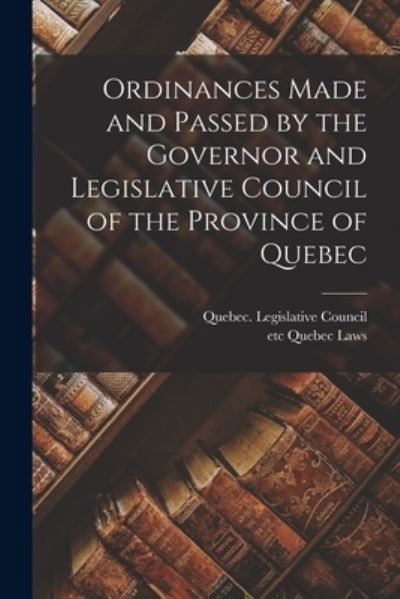 Ordinances Made and Passed by the Governor and Legislative Council of the Province of Quebec

Quebec. Legislative Council
etc Quebec Laws